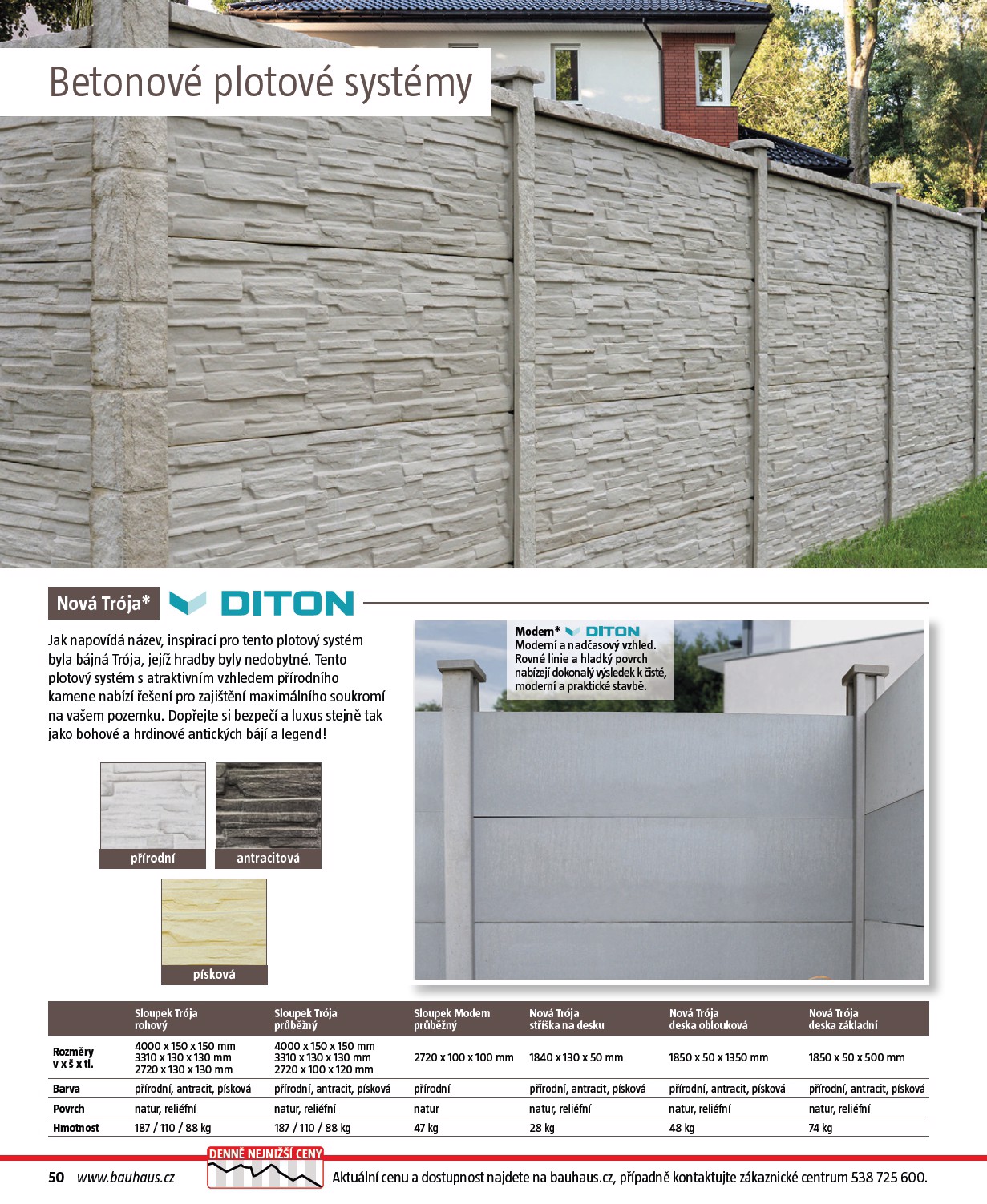 Betonové plotové systémy

Nová Trója*

DITON

Jak napovídá název, inspirací pro tento plotový systém byla bájná Trója, jejíž hradby byly nedobytné. Tento plotový systém s atraktivním vzhledem přírodního kamene nabízí řešení pro zajištění maximálního soukromí na vašem pozemku. Dopřejte si bezpečí a luxus stejně tak jako bohové a hrdinové antických bájí a legend!

přírodní

antracitová

písková

Modern* DITON
Moderní a nadčasový vzhled. Rovné linie a hladký povrch nabízejí dokonalý výsledek k čisté, moderní a praktické stavbě.

| | Sloupek Trója rohový | Sloupek Trója průběžný | Sloupek Modern průběžný | Nová Trója stříška na desku | Nová Trója deska oblouková | Nová Trója deska základní |
|---|---|---|---|---|---|---|
| Rozměry v x š x tl. | 4000 x 150 x 150 mm 3310 x 130 x 130 mm 2720 x 130 x 130 mm | 4000 x 150 x 150 mm 3310 x 130 x 130 mm 2720 x 100 x 120 mm | 2720 x 100 x 100 mm | 1840 x 130 x 50 mm | 1850 x 50 x 1350 mm | 1850 x 50 x 500 mm |
| Barva | přírodní, antracit, písková | přírodní, antracit, písková | přírodní | přírodní, antracit, písková | přírodní, antracit, písková | přírodní, antracit, písková |
| Povrch | natur, reliéfní | natur, reliéfní | natur | natur, reliéfní | natur, reliéfní | natur, reliéfní |
| Hmotnost | 187 / 110 / 88 kg | 187 / 110 / 88 kg | 47 kg | 28 kg | 48 kg | 74 kg |

50 www.bauhaus.cz

DENNĚ NEJNIŽŠÍ CENY

Aktuální cenu a dostupnost najdete na bauhaus.cz, případně kontaktujte zákaznické centrum 538 725 600.